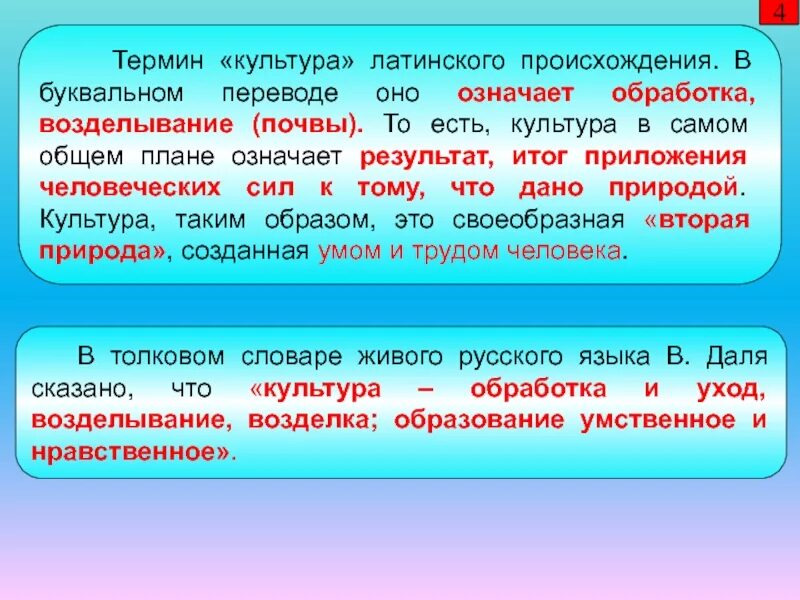 4

Термин «культура» латинского происхождения. В буквальном переводе оно означает обработка, возделывание (почвы). То есть, культура в самом общем плане означает результат, итог приложения человеческих сил к тому, что дано природой. Культура, таким образом, это своеобразная «вторая природа», созданная умом и трудом человека.

В толковом словаре живого русского языка В. Даля сказано, что «культура – обработка и уход, возделывание, возделка; образование умственное и нравственное».